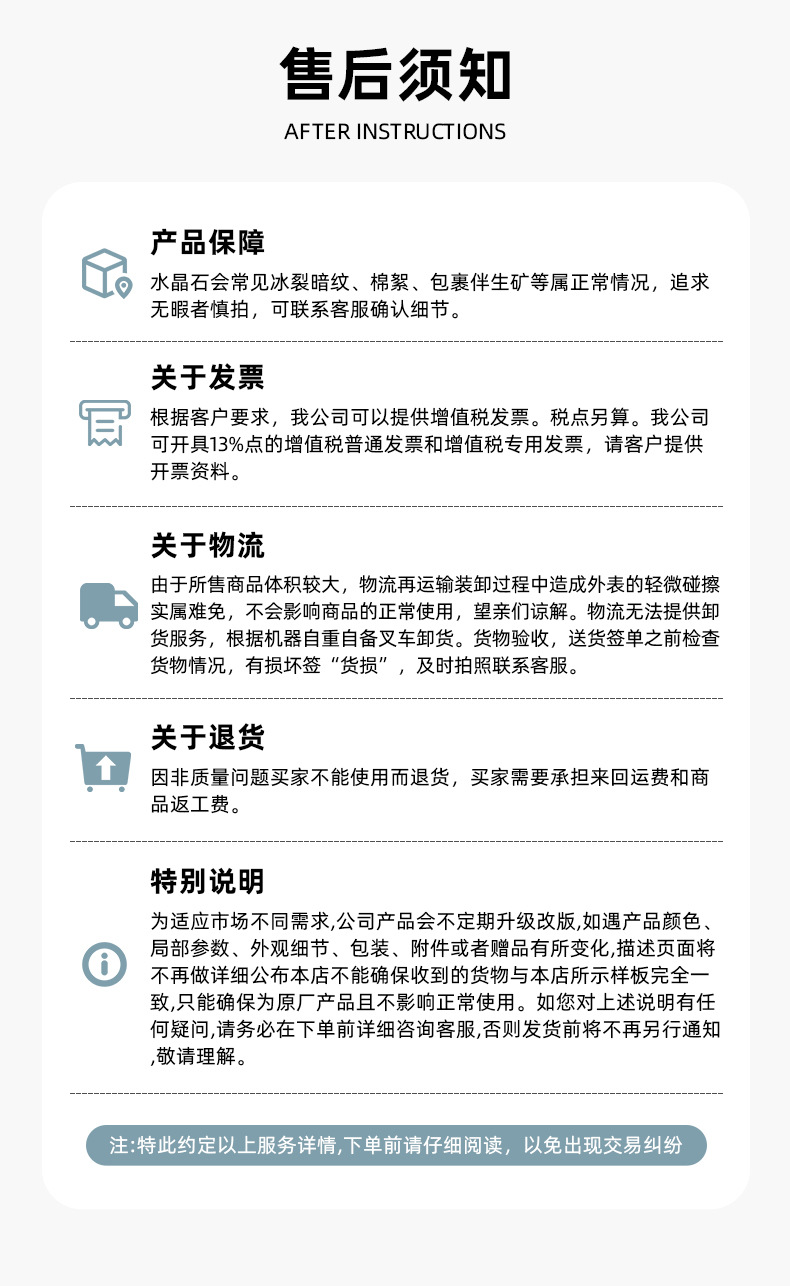 售后须知

AFTER INSTRUCTIONS

产品保障

水晶石会常见冰裂暗纹、棉絮、包裹伴生矿等属正常情况，追求无暇者慎拍，可联系客服确认细节。

关于发票

根据客户要求，我公司可以提供增值税发票。税点另算。我公司可开具13%点的增值税普通发票和增值税专用发票，请客户提供开票资料。

关于物流

由于所售商品体积较大，物流再运输装卸过程中造成外表的轻微碰擦实属难免，不会影响商品的正常使用，望亲们谅解。物流无法提供卸货服务，根据机器自重自备叉车卸货。货物验收，送货签单之前检查货物情况，有损坏签“货损”，及时拍照联系客服。

关于退货

因非质量问题买家不能使用而退货，买家需要承担来回运费和商品返工费。

特别说明

为适应市场不同需求,公司产品会不定期升级改版,如遇产品颜色、局部参数、外观细节、包装、附件或者赠品有所变化,描述页面将不再做详细公布本店不能确保收到的货物与本店所示样板完全一致,只能确保为原厂产品且不影响正常使用。如您对上述说明有任何疑问,请务必在下单前详细咨询客服,否则发货前将不再另行通知,敬请理解。

注:特此约定以上服务详情,下单前请仔细阅读，以免出现交易纠纷